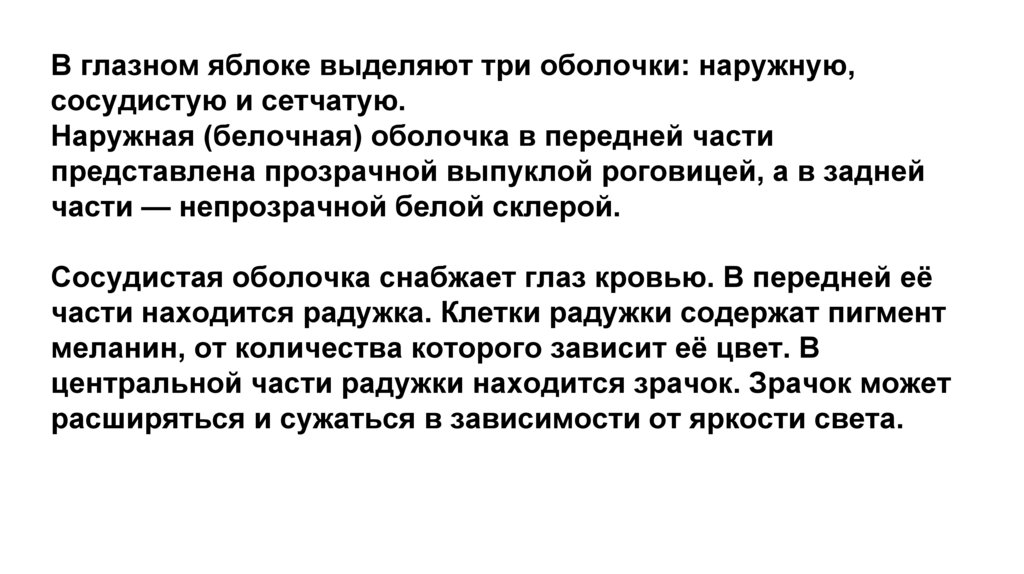 В глазном яблоке выделяют три оболочки: наружную, сосудистую и сетчатую.
Наружная (белочная) оболочка в передней части представлена прозрачной выпуклой роговицей, а в задней части — непрозрачной белой склерой.

Сосудистая оболочка снабжает глаз кровью. В передней её части находится радужка. Клетки радужки содержат пигмент меланин, от количества которого зависит её цвет. В центральной части радужки находится зрачок. Зрачок может расширяться и сужаться в зависимости от яркости света.